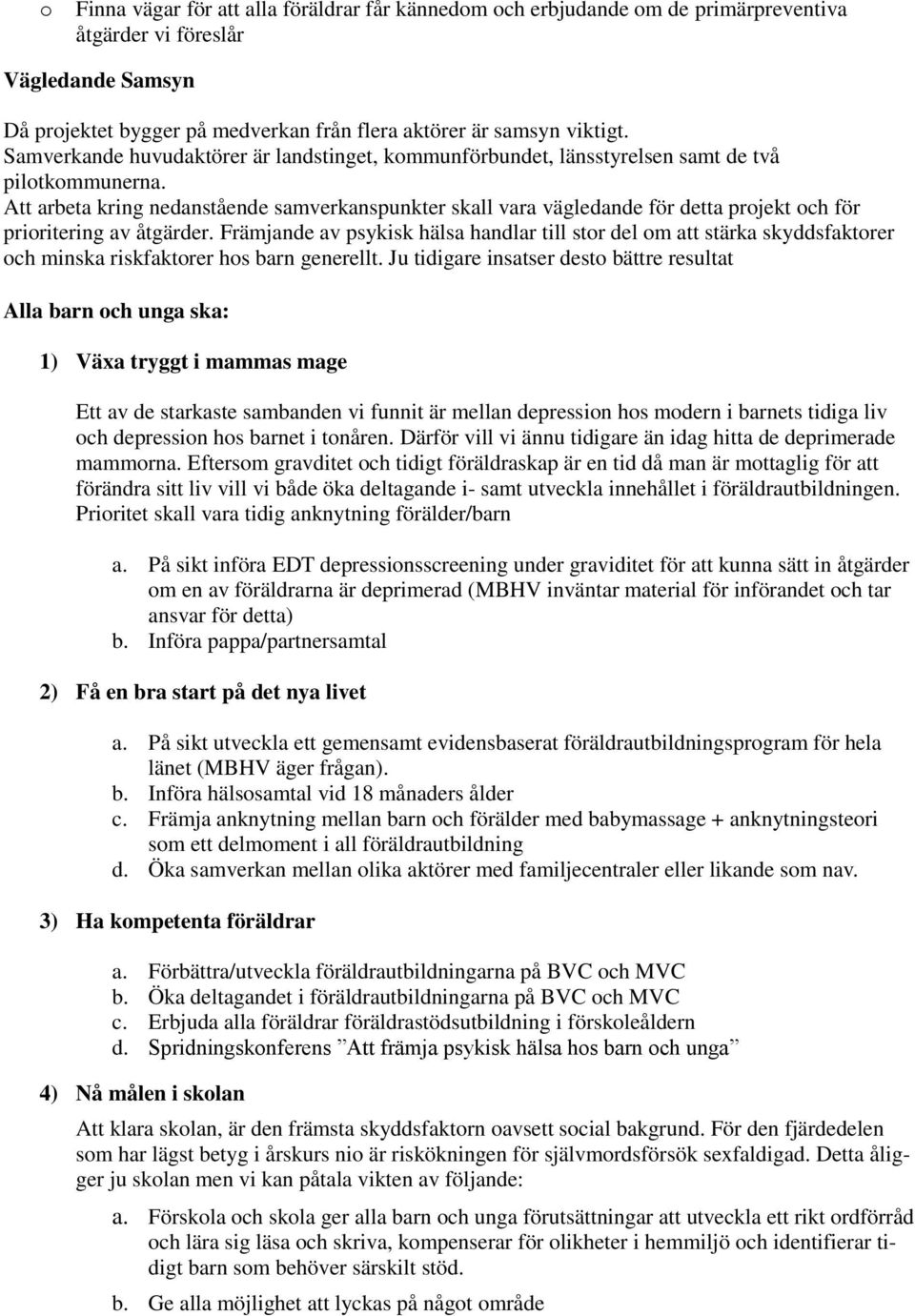 o Finna vägar för att alla föräldrar får kännedom och erbjudande om de primärpreventiva åtgärder vi föreslår

Vägledande Samsyn

Då projektet bygger på medverkan från flera aktörer är samsyn viktigt. Samverkande huvudaktörer är landstinget, kommunförbundet, länsstyrelsen samt de två pilotkommunerna.
Att arbeta kring nedanstående samverkanspunkter skall vara vägledande för detta projekt och för prioritering av åtgärder. Främjande av psykisk hälsa handlar till stor del om att stärka skyddsfaktorer och minska riskfaktorer hos barn generellt. Ju tidigare insatser desto bättre resultat

Alla barn och unga ska:

1) Växa tryggt i mammas mage

Ett av de starkaste sambanden vi funnit är mellan depression hos modern i barnets tidiga liv och depression hos barnet i tonåren. Därför vill vi ännu tidigare än idag hitta de deprimerade mammorna. Eftersom gravditet och tidigt föräldraskap är en tid då man är mottaglig för att förändra sitt liv vill vi både öka deltagande i- samt utveckla innehållet i föräldrautbildningen. Prioritet skall vara tidig anknytning förälder/barn

a. På sikt införa EDT depressionsscreening under graviditet för att kunna sätt in åtgärder om en av föräldrarna är deprimerad (MBHV inväntar material för införandet och tar ansvar för detta)
b. Införa pappa/partnersamtal

2) Få en bra start på det nya livet

a. På sikt utveckla ett gemensamt evidensbaserat föräldrautbildningsprogram för hela länet (MBHV äger frågan).
b. Införa hälsosamtal vid 18 månaders ålder
c. Främja anknytning mellan barn och förälder med babymassage + anknytningsteori som ett delmoment i all föräldrautbildning
d. Öka samverkan mellan olika aktörer med familjecentraler eller likande som nav.

3) Ha kompetenta föräldrar

a. Förbättra/utveckla föräldrautbildningarna på BVC och MVC
b. Öka deltagandet i föräldrautbildningarna på BVC och MVC
c. Erbjuda alla föräldrar föräldrastödsutbildning i förskoleåldern
d. Spridningskonferens ”Att främja psykisk hälsa hos barn och unga”

4) Nå målen i skolan

Att klara skolan, är den främsta skyddsfaktorn oavsett social bakgrund. För den fjärdedelen som har lägst betyg i årskurs nio är riskökningen för självmordsförsök sexfaldigad. Detta åligger ju skolan men vi kan påtala vikten av följande:

a. Förskola och skola ger alla barn och unga förutsättningar att utveckla ett rikt ordförråd och lära sig läsa och skriva, kompenserar för olikheter i hemmiljö och identifierar tidigt barn som behöver särskilt stöd.
b. Ge alla möjlighet att lyckas på något område